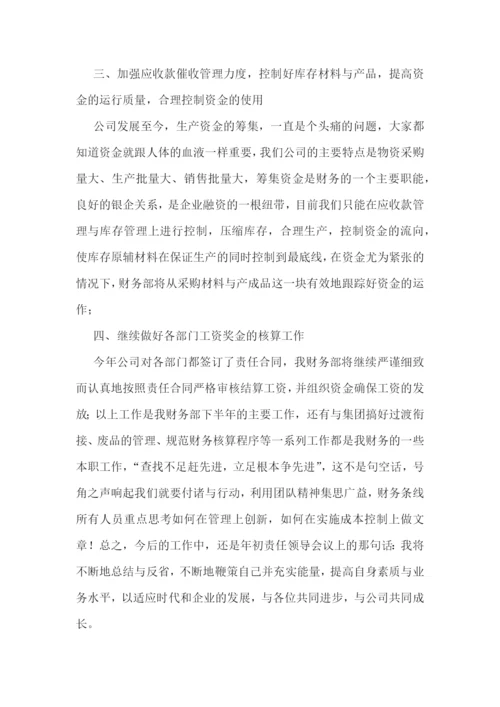 三、加强应收款催收管理力度，控制好库存材料与产品，提高资金的运行质量，合理控制资金的使用

公司发展至今，生产资金的筹集，一直是个头痛的问题，大家都知道资金就跟人体的血液一样重要，我们公司的主要特点是物资采购量大、生产批量大、销售批量大，筹集资金是财务的一个主要职能，良好的银企关系，是企业融资的一根纽带，目前我们只能在应收款管理与库存管理上进行控制，压缩库存，合理生产，控制资金的流向，使库存原辅材料在保证生产的同时控制到最底线，在资金尤为紧张的情况下，财务部将从采购材料与产成品这一块有效地跟踪好资金的运作；

四、继续做好各部门工资奖金的核算工作

今年公司对各部门都签订了责任合同，我财务部将继续严谨细致而认真地按照责任合同严格审核结算工资，并组织资金确保工资的发放；以上工作是我财务部下半年的主要工作，还有与集团搞好过渡衔接、废品的管理、规范财务核算程序等一系列工作都是我财务的一些本职工作，“查找不足赶先进，立足根本争先进”，这不是句空话，号角之声响起我们就要付诸与行动，利用团队精神集思广益，财务条线所有人员重点思考如何在管理上创新，如何在实施成本控制上做文章！总之，今后的工作中，还是年初责任领导会议上的那句话：我将不断地总结与反省，不断地鞭策自己并充实能量，提高自身素质与业务水平，以适应时代和企业的发展，与各位共同进步，与公司共同成长。